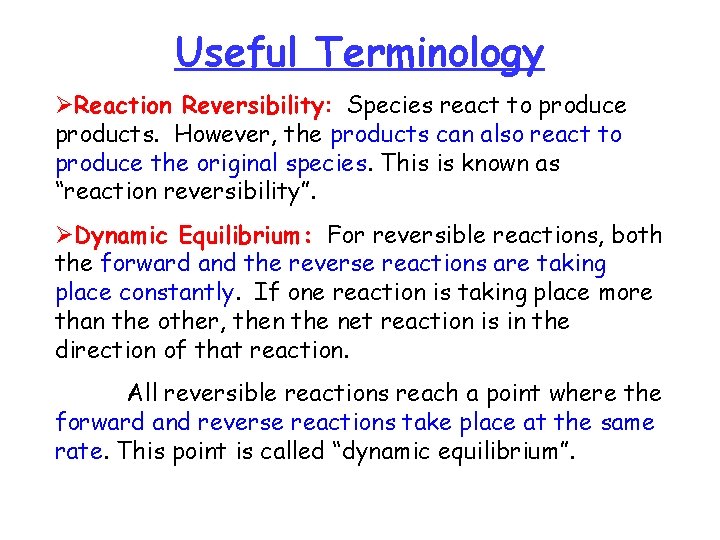 Useful Terminology

➢Reaction Reversibility: Species react to produce products. However, the products can also react to produce the original species. This is known as "reaction reversibility".

➢Dynamic Equilibrium: For reversible reactions, both the forward and the reverse reactions are taking place constantly. If one reaction is taking place more than the other, then the net reaction is in the direction of that reaction.

All reversible reactions reach a point where the forward and reverse reactions take place at the same rate. This point is called "dynamic equilibrium".